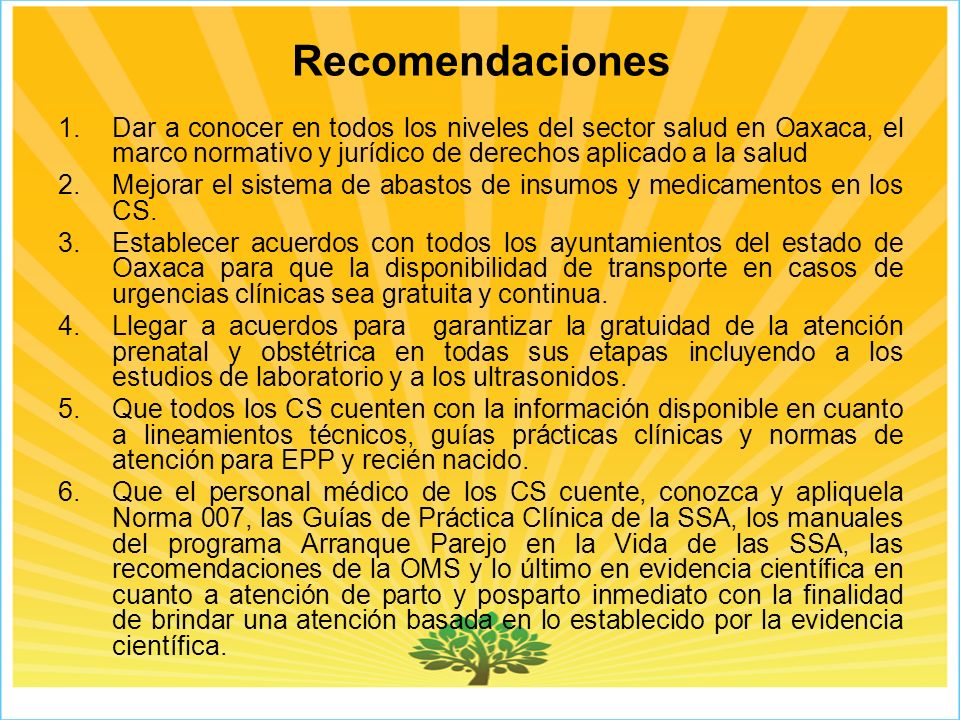 Recomendaciones

1. Dar a conocer en todos los niveles del sector salud en Oaxaca, el marco normativo y jurídico de derechos aplicado a la salud

2. Mejorar el sistema de abastos de insumos y medicamentos en los CS.

3. Establecer acuerdos con todos los ayuntamientos del estado de Oaxaca para que la disponibilidad de transporte en casos de urgencias clínicas sea gratuita y continua.

4. Llegar a acuerdos para garantizar la gratuidad de la atención prenatal y obstétrica en todas sus etapas incluyendo a los estudios de laboratorio y a los ultrasonidos.

5. Que todos los CS cuenten con la información disponible en cuanto a lineamientos técnicos, guías prácticas clínicas y normas de atención para EPP y recién nacido.

6. Que el personal médico de los CS cuente, conozca y apliquela Norma 007, las Guías de Práctica Clínica de la SSA, los manuales del programa Arranque Parejo en la Vida de las SSA, las recomendaciones de la OMS y lo último en evidencia científica en cuanto a atención de parto y posparto inmediato con la finalidad de brindar una atención basada en lo establecido por la evidencia científica.